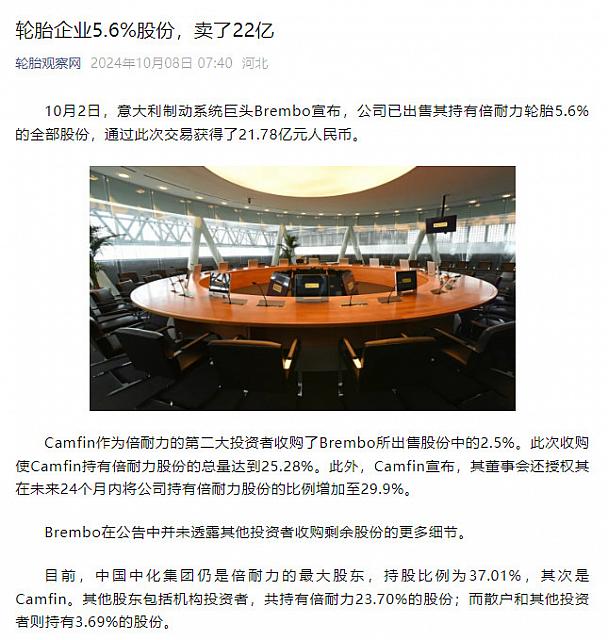 轮胎企业5.6%股份，卖了22亿

轮胎观察网 2024年10月08日 07:40 河北

10月2日，意大利制动系统巨头Brembo宣布，公司已出售其持有倍耐力轮胎5.6%的全部股份，通过此次交易获得了21.78亿元人民币。

Camfin作为倍耐力的第二大投资者收购了Brembo所出售股份中的2.5%。此次收购使Camfin持有倍耐力股份的总量达到25.28%。此外，Camfin宣布，其董事会还授权其在未来24个月内将公司持有倍耐力股份的比例增加至29.9%。

Brembo在公告中并未透露其他投资者收购剩余股份的更多细节。

目前，中国中化集团仍是倍耐力的最大股东，持股比例为37.01%，其次是Camfin。其他股东包括机构投资者，共持有倍耐力23.70%的股份；而散户和其他投资者则持有3.69%的股份。